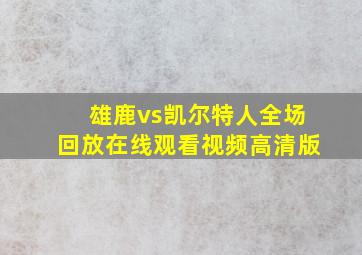 雄鹿vs凯尔特人全场回放在线观看视频高清版